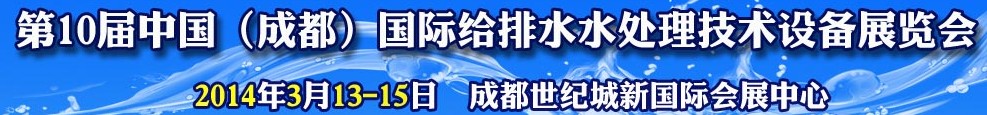 第10届中国（成都）国际给排水水处理技术设备展览会

2014年3月13-15日　成都世纪城新国际会展中心